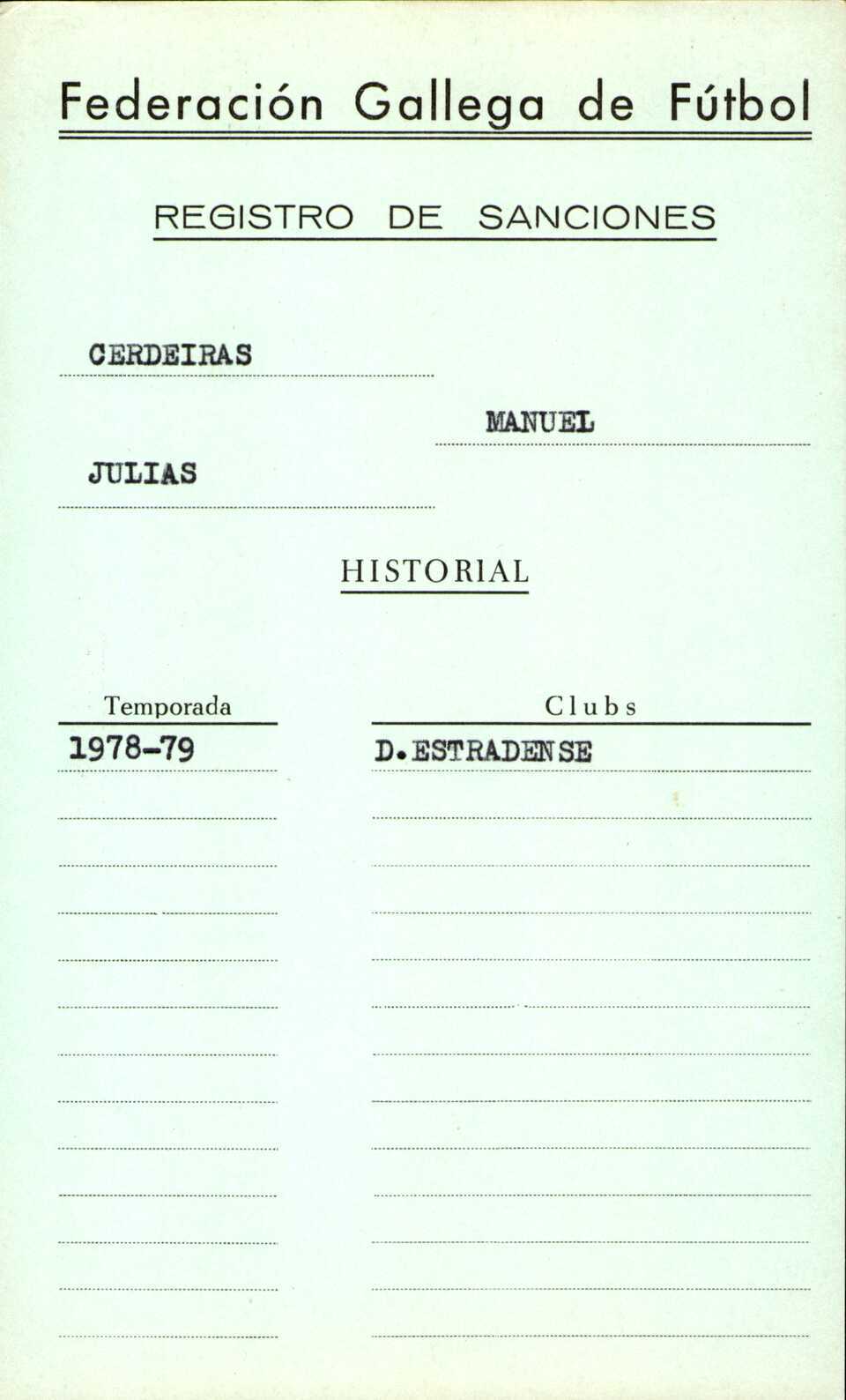 Federación Gallega de Fútbol

REGISTRO DE SANCIONES

CERDEIRAS

MANUEL

JULIAS

HISTORIAL

| Temporada | Clubs |
|---|---|
| 1978-79 | D.ESTRADENSE |